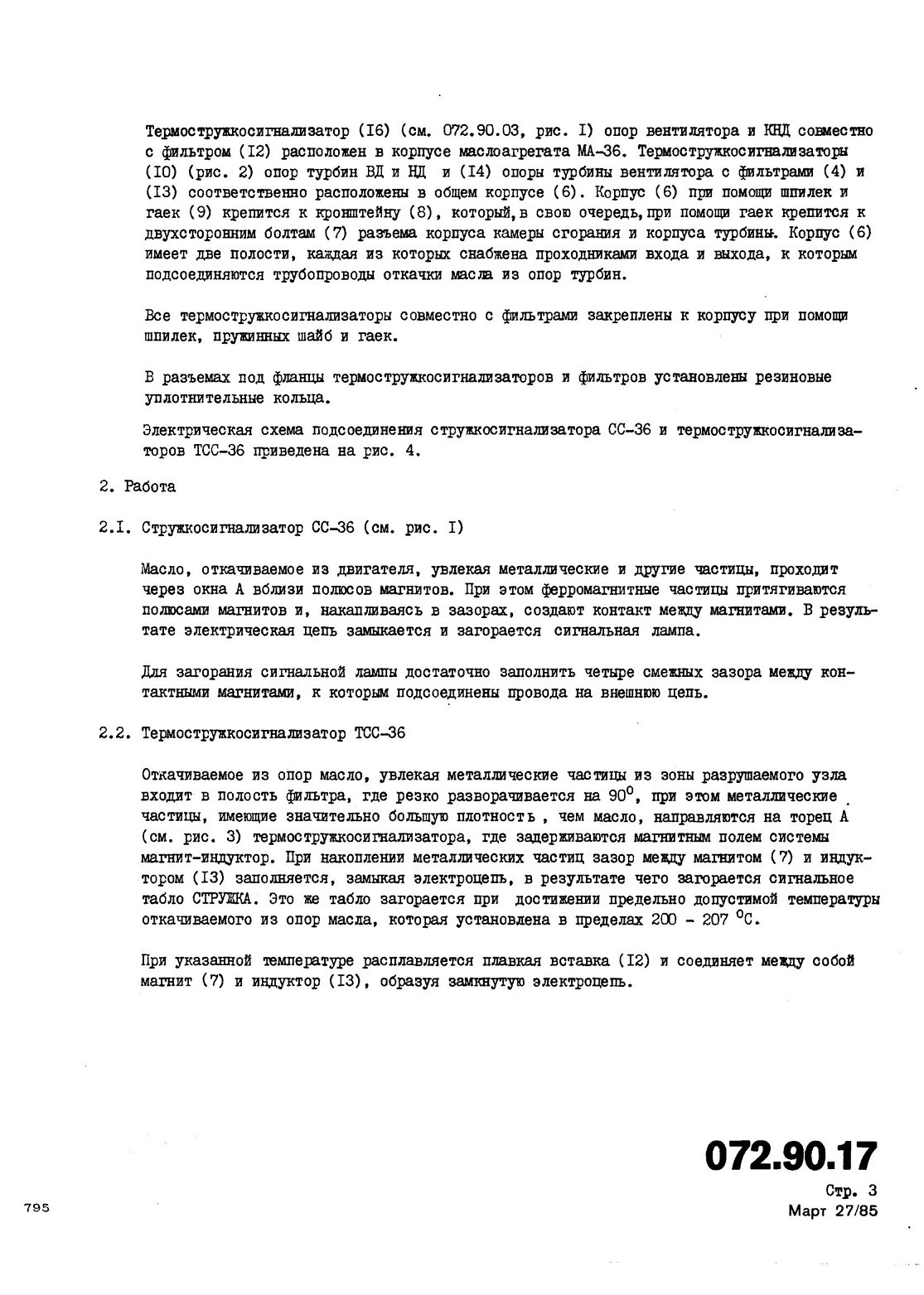 Термостружкосигнализатор (I6) (см. 072.90.03, рис. I) опор вентилятора и КНД совместно с фильтром (I2) расположен в корпусе маслоагрегата МА-36. Термостружкосигнализаторы (I0) (рис. 2) опор турбин ВД и НД и (I4) опоры турбины вентилятора с фильтрами (4) и (I3) соответственно расположены в общем корпусе (6). Корпус (6) при помощи шпилек и гаек (9) крепится к кронштейну (8), который, в свою очередь, при помощи гаек крепится к двухсторонним болтам (7) разъема корпуса камеры сгорания и корпуса турбины. Корпус (6) имеет две полости, каждая из которых снабжена проходниками входа и выхода, к которым подсоединяются трубопроводы откачки масла из опор турбин.

Все термостружкосигнализаторы совместно с фильтрами закреплены к корпусу при помощи шпилек, пружинных шайб и гаек.

В разъемах под фланцы термостружкосигнализаторов и фильтров установлены резиновые уплотнительные кольца.

Электрическая схема подсоединения стружкосигнализатора СС-36 и термостружкосигнализаторов ТСС-36 приведена на рис. 4.

2. Работа

2.I. Стружкосигнализатор СС-36 (см. рис. I)

Масло, откачиваемое из двигателя, увлекая металлические и другие частицы, проходит через окна А вблизи полюсов магнитов. При этом ферромагнитные частицы притягиваются полюсами магнитов и, накапливаясь в зазорах, создают контакт между магнитами. В результате электрическая цепь замыкается и загорается сигнальная лампа.

Для загорания сигнальной лампы достаточно заполнить четыре смежных зазора между контактными магнитами, к которым подсоединены провода на внешнюю цепь.

2.2. Термостружкосигнализатор ТСС-36

Откачиваемое из опор масло, увлекая металлические частицы из зоны разрушаемого узла входит в полость фильтра, где резко разворачивается на $90^0$, при этом металлические частицы, имеющие значительно большую плотность , чем масло, направляются на торец А (см. рис. 3) термостружкосигнализатора, где задерживаются магнитным полем системы магнит-индуктор. При накоплении металлических частиц зазор между магнитом (7) и индуктором (I3) заполняется, замыкая электроцепь, в результате чего загорается сигнальное табло СТРУЖКА. Это же табло загорается при достижении предельно допустимой температуры откачиваемого из опор масла, которая установлена в пределах 200 - 207 $^0$С.

При указанной температуре расплавляется плавкая вставка (I2) и соединяет между собой магнит (7) и индуктор (I3), образуя замкнутую электроцепь.

072.90.17
Стр. 3
Март 27/85

795